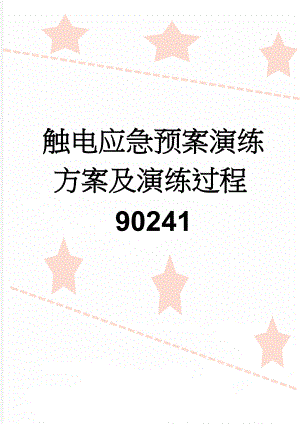 触电应急预案演练方案及演练过程90241